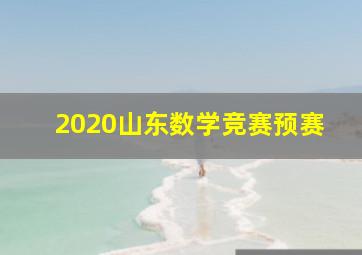 2020山东数学竞赛预赛